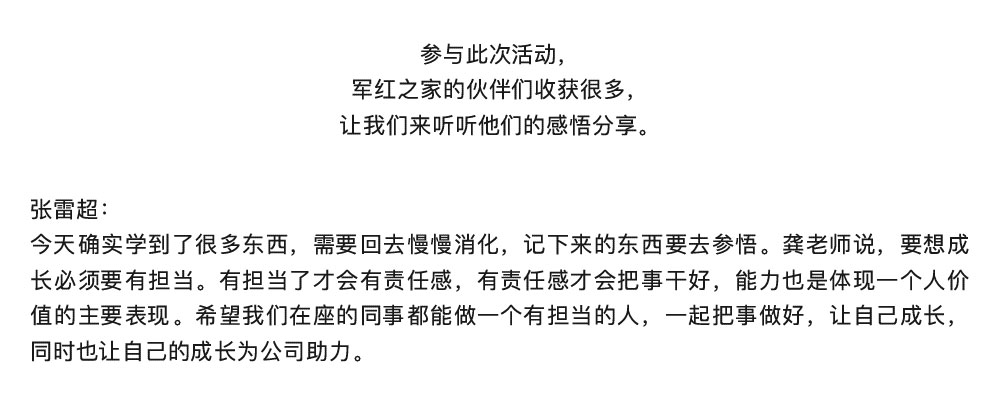 参与此次活动，
军红之家的伙伴们收获很多，
让我们来听听他们的感悟分享。

张雷超：
今天确实学到了很多东西，需要回去慢慢消化，记下来的东西要去参悟。龚老师说，要想成长必须要有担当。有担当了才会有责任感，有责任感才会把事干好，能力也是体现一个人价值的主要表现。希望我们在座的同事都能做一个有担当的人，一起把事做好，让自己成长，同时也让自己的成长为公司助力。